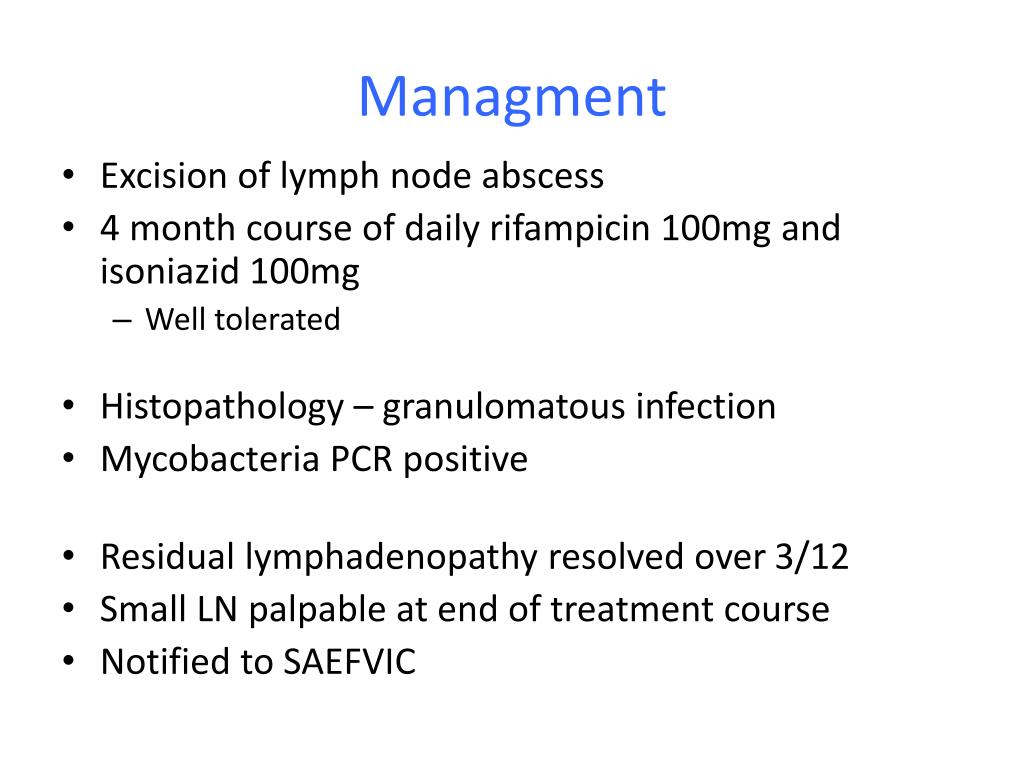 Managment

• Excision of lymph node abscess
• 4 month course of daily rifampicin 100mg and isoniazid 100mg
– Well tolerated

• Histopathology – granulomatous infection
• Mycobacteria PCR positive

• Residual lymphadenopathy resolved over 3/12
• Small LN palpable at end of treatment course
• Notified to SAEFVIC